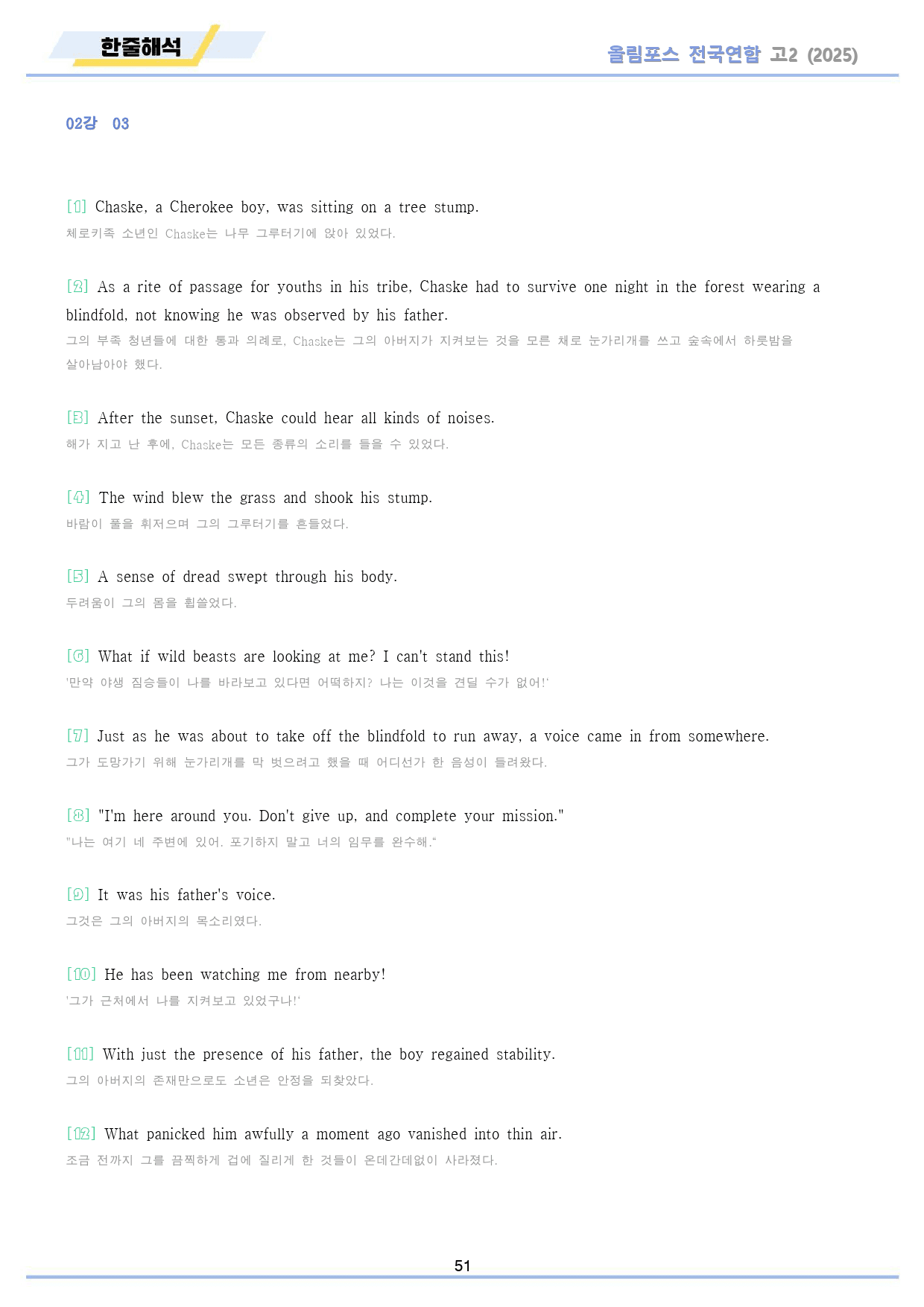 한줄해석

올림포스 전국연합 고2 (2025)

02강 03

[1] Chaske, a Cherokee boy, was sitting on a tree stump.

체로키족 소년인 Chaske는 나무 그루터기에 앉아 있었다.

[2] As a rite of passage for youths in his tribe, Chaske had to survive one night in the forest wearing a blindfold, not knowing he was observed by his father.

그의 부족 청년들에 대한 통과 의례로, Chaske는 그의 아버지가 지켜보는 것을 모른 채로 눈가리개를 쓰고 숲속에서 하룻밤을 살아남아야 했다.

[3] After the sunset, Chaske could hear all kinds of noises.

해가 지고 난 후에, Chaske는 모든 종류의 소리를 들을 수 있었다.

[4] The wind blew the grass and shook his stump.

바람이 풀을 휘저으며 그의 그루터기를 흔들었다.

[5] A sense of dread swept through his body.

두려움이 그의 몸을 휩쓸었다.

[6] What if wild beasts are looking at me? I can't stand this!

'만약 야생 짐승들이 나를 바라보고 있다면 어떡하지? 나는 이것을 견딜 수가 없어!'

[7] Just as he was about to take off the blindfold to run away, a voice came in from somewhere.

그가 도망가기 위해 눈가리개를 막 벗으려고 했을 때 어디선가 한 음성이 들려왔다.

[8] "I'm here around you. Don't give up, and complete your mission."

"나는 여기 네 주변에 있어. 포기하지 말고 너의 임무를 완수해."

[9] It was his father's voice.

그것은 그의 아버지의 목소리였다.

[10] He has been watching me from nearby!

'그가 근처에서 나를 지켜보고 있었구나!'

[11] With just the presence of his father, the boy regained stability.

그의 아버지의 존재만으로도 소년은 안정을 되찾았다.

[12] What panicked him awfully a moment ago vanished into thin air.

조금 전까지 그를 끔찍하게 겁에 질리게 한 것들이 온데간데없이 사라졌다.

51